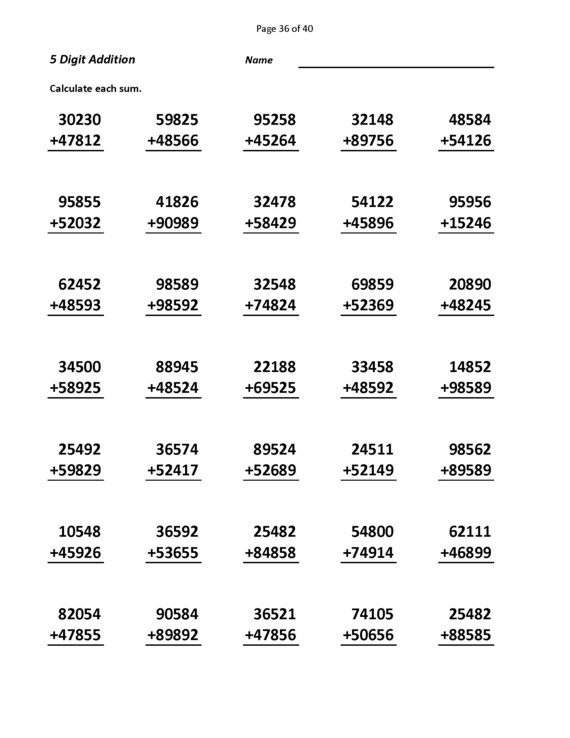 Page 36 of 40

5 Digit Addition

Name

Calculate each sum.

30230
+47812

59825
+48566

95258
+45264

32148
+89756

48584
+54126

95855
+52032

41826
+90989

32478
+58429

54122
+45896

95956
+15246

62452
+48593

98589
+98592

32548
+74824

69859
+52369

20890
+48245

34500
+58925

88945
+48524

22188
+69525

33458
+48592

14852
+98589

25492
+59829

36574
+52417

89524
+52689

24511
+52149

98562
+89589

10548
+45926

36592
+53655

25482
+84858

54800
+74914

62111
+46899

82054
+47855

90584
+89892

36521
+47856

74105
+50656

25482
+88585